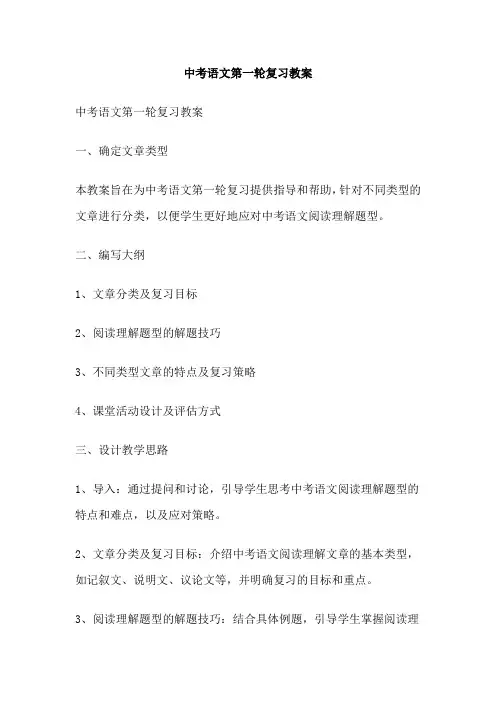 中考语文第一轮复习教案

中考语文第一轮复习教案

一、确定文章类型

本教案旨在为中考语文第一轮复习提供指导和帮助,针对不同类型的文章进行分类,以便学生更好地应对中考语文阅读理解题型。

二、编写大纲

1、文章分类及复习目标

2、阅读理解题型的解题技巧

3、不同类型文章的特点及复习策略

4、课堂活动设计及评估方式

三、设计教学思路

1、导入:通过提问和讨论,引导学生思考中考语文阅读理解题型的特点和难点,以及应对策略。

2、文章分类及复习目标:介绍中考语文阅读理解文章的基本类型,如记叙文、说明文、议论文等,并明确复习的目标和重点。

3、阅读理解题型的解题技巧:结合具体例题,引导学生掌握阅读理